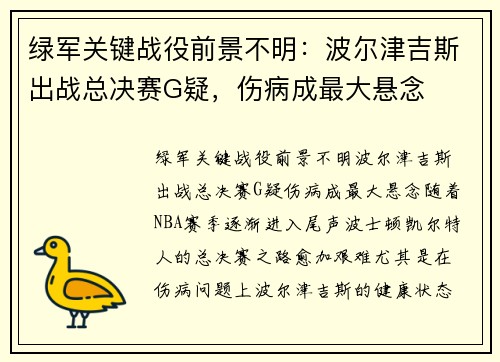 绿军关键战役前景不明：波尔津吉斯出战总决赛G疑，伤病成最大悬念

绿军关键战役前景不明波尔津吉斯出战总决赛G疑伤病成最大悬念随着NBA赛季逐渐进入尾声波士顿凯尔特人的总决赛之路愈加艰难尤其是在伤病问题上波尔津吉斯的健康状态